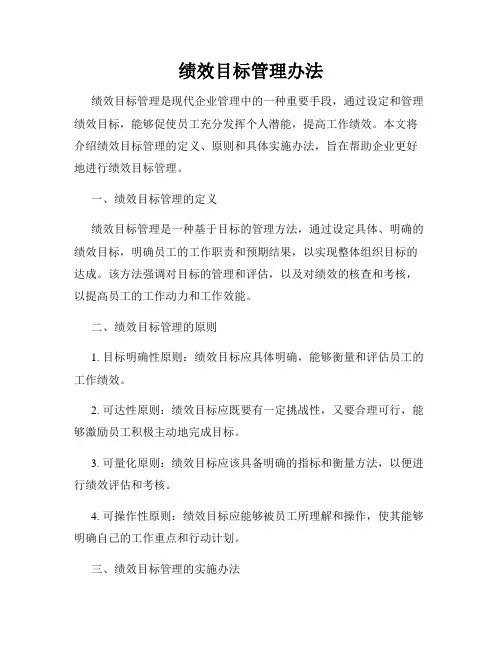 绩效目标管理办法

绩效目标管理是现代企业管理中的一种重要手段，通过设定和管理绩效目标，能够促使员工充分发挥个人潜能，提高工作绩效。本文将介绍绩效目标管理的定义、原则和具体实施办法，旨在帮助企业更好地进行绩效目标管理。

一、绩效目标管理的定义

绩效目标管理是一种基于目标的管理方法，通过设定具体、明确的绩效目标，明确员工的工作职责和预期结果，以实现整体组织目标的达成。该方法强调对目标的管理和评估，以及对绩效的核查和考核，以提高员工的工作动力和工作效能。

二、绩效目标管理的原则

1. 目标明确性原则：绩效目标应具体明确，能够衡量和评估员工的工作绩效。

2. 可达性原则：绩效目标应既要有一定挑战性，又要合理可行，能够激励员工积极主动地完成目标。

3. 可量化原则：绩效目标应该具备明确的指标和衡量方法，以便进行绩效评估和考核。

4. 可操作性原则：绩效目标应能够被员工所理解和操作，使其能够明确自己的工作重点和行动计划。

三、绩效目标管理的实施办法